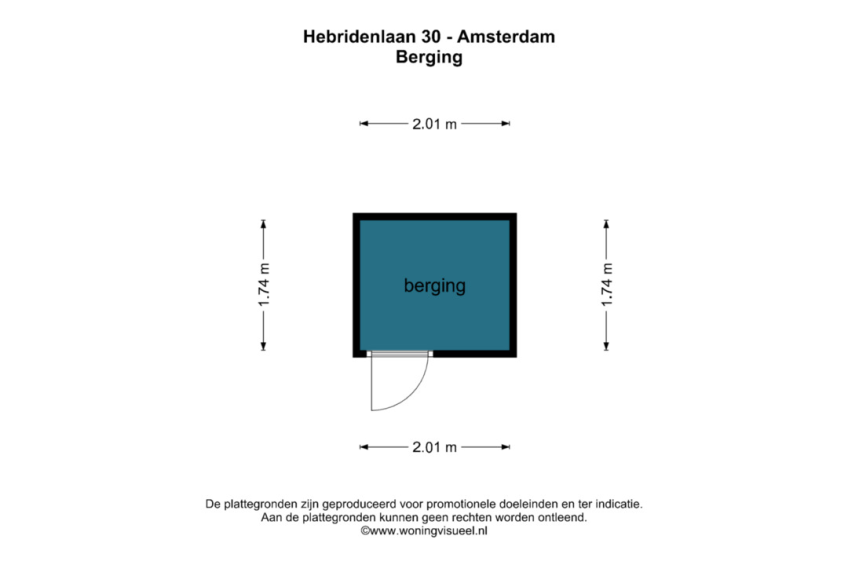 Hebridenlaan 30 - Amsterdam
Berging

2.01 m

1.74 m

berging

1.74 m

2.01 m

De plattegronden zijn geproduceerd voor promotionele doeleinden en ter indicatie.
Aan de plattegronden kunnen geen rechten worden ontleend.
©www.woningvisueel.nl